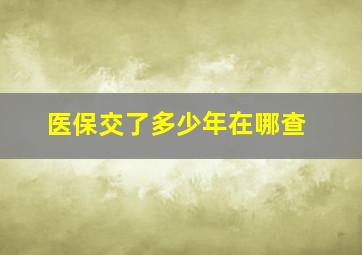 医保交了多少年在哪查